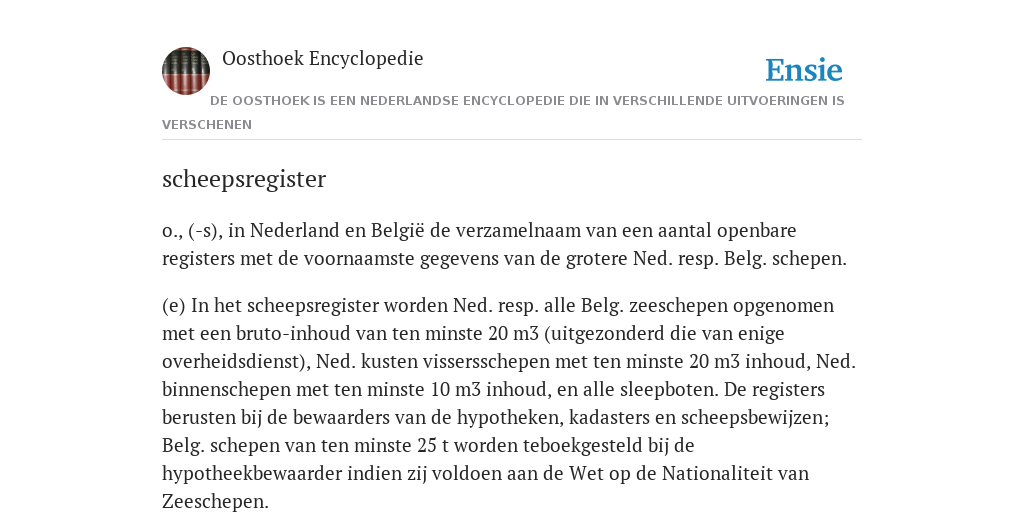 Oosthoek Encyclopedie

Ensie

DE OOSTHOEK IS EEN NEDERLANDSE ENCYCLOPEDIE DIE IN VERSCHILLENDE UITVOERINGEN IS VERSCHENEN

scheepsregister

o., (-s), in Nederland en België de verzamelnaam van een aantal openbare registers met de voornaamste gegevens van de grotere Ned. resp. Belg. schepen.

(e) In het scheepsregister worden Ned. resp. alle Belg. zeeschepen opgenomen met een bruto-inhoud van ten minste 20 m3 (uitgezonderd die van enige overheidsdienst), Ned. kusten vissersschepen met ten minste 20 m3 inhoud, Ned. binnenschepen met ten minste 10 m3 inhoud, en alle sleepboten. De registers berusten bij de bewaarders van de hypotheken, kadasters en scheepsbewijzen; Belg. schepen van ten minste 25 t worden teboekgesteld bij de hypotheekbewaarder indien zij voldoen aan de Wet op de Nationaliteit van Zeeschepen.